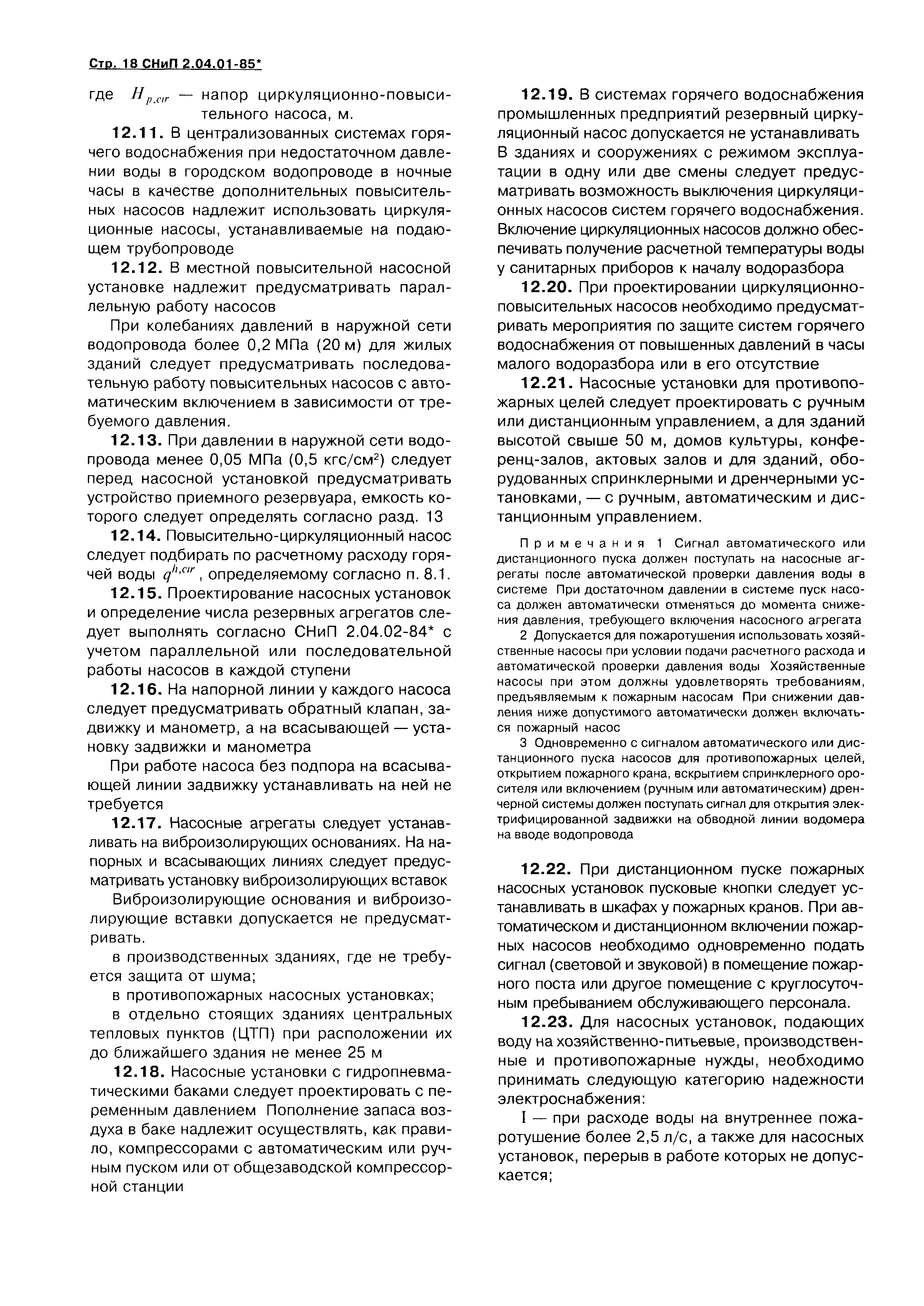 Стр. 18 СНиП 2.04.01-85*

где $H_{p,cir}$ — напор циркуляционно-повысительного насоса, м.

12.11. В централизованных системах горячего водоснабжения при недостаточном давлении воды в городском водопроводе в ночные часы в качестве дополнительных повысительных насосов надлежит использовать циркуляционные насосы, устанавливаемые на подающем трубопроводе

12.12. В местной повысительной насосной установке надлежит предусматривать параллельную работу насосов

При колебаниях давлений в наружной сети водопровода более 0,2 МПа (20 м) для жилых зданий следует предусматривать последовательную работу повысительных насосов с автоматическим включением в зависимости от требуемого давления.

12.13. При давлении в наружной сети водопровода менее 0,05 МПа (0,5 кгс/см$^2$) следует перед насосной установкой предусматривать устройство приемного резервуара, емкость которого следует определять согласно разд. 13

12.14. Повысительно-циркуляционный насос следует подбирать по расчетному расходу горячей воды $q^{h,cir}$, определяемому согласно п. 8.1.

12.15. Проектирование насосных установок и определение числа резервных агрегатов следует выполнять согласно СНиП 2.04.02-84* с учетом параллельной или последовательной работы насосов в каждой ступени

12.16. На напорной линии у каждого насоса следует предусматривать обратный клапан, задвижку и манометр, а на всасывающей — установку задвижки и манометра

При работе насоса без подпора на всасывающей линии задвижку устанавливать на ней не требуется

12.17. Насосные агрегаты следует устанавливать на виброизолирующих основаниях. На напорных и всасывающих линиях следует предусматривать установку виброизолирующих вставок

Виброизолирующие основания и виброизолирующие вставки допускается не предусматривать.

в производственных зданиях, где не требуется защита от шума;

в противопожарных насосных установках;

в отдельно стоящих зданиях центральных тепловых пунктов (ЦТП) при расположении их до ближайшего здания не менее 25 м

12.18. Насосные установки с гидропневматическими баками следует проектировать с переменным давлением Пополнение запаса воздуха в баке надлежит осуществлять, как правило, компрессорами с автоматическим или ручным пуском или от общезаводской компрессорной станции

12.19. В системах горячего водоснабжения промышленных предприятий резервный циркуляционный насос допускается не устанавливать В зданиях и сооружениях с режимом эксплуатации в одну или две смены следует предусматривать возможность выключения циркуляционных насосов систем горячего водоснабжения. Включение циркуляционных насосов должно обеспечивать получение расчетной температуры воды у санитарных приборов к началу водоразбора

12.20. При проектировании циркуляционно-повысительных насосов необходимо предусматривать мероприятия по защите систем горячего водоснабжения от повышенных давлений в часы малого водоразбора или в его отсутствие

12.21. Насосные установки для противопожарных целей следует проектировать с ручным или дистанционным управлением, а для зданий высотой свыше 50 м, домов культуры, конференц-залов, актовых залов и для зданий, оборудованных спринклерными и дренчерными установками, — с ручным, автоматическим и дистанционным управлением.

Примечания 1 Сигнал автоматического или дистанционного пуска должен поступать на насосные агрегаты после автоматической проверки давления воды в системе При достаточном давлении в системе пуск насоса должен автоматически отменяться до момента снижения давления, требующего включения насосного агрегата

2 Допускается для пожаротушения использовать хозяйственные насосы при условии подачи расчетного расхода и автоматической проверки давления воды Хозяйственные насосы при этом должны удовлетворять требованиям, предъявляемым к пожарным насосам При снижении давления ниже допустимого автоматически должен включаться пожарный насос

3 Одновременно с сигналом автоматического или дистанционного пуска насосов для противопожарных целей, открытием пожарного крана, вскрытием спринклерного оросителя или включением (ручным или автоматическим) дренчерной системы должен поступать сигнал для открытия электрифицированной задвижки на обводной линии водомера на вводе водопровода

12.22. При дистанционном пуске пожарных насосных установок пусковые кнопки следует устанавливать в шкафах у пожарных кранов. При автоматическом и дистанционном включении пожарных насосов необходимо одновременно подать сигнал (световой и звуковой) в помещение пожарного поста или другое помещение с круглосуточным пребыванием обслуживающего персонала.

12.23. Для насосных установок, подающих воду на хозяйственно-питьевые, производственные и противопожарные нужды, необходимо принимать следующую категорию надежности электроснабжения:

I — при расходе воды на внутреннее пожаротушение более 2,5 л/с, а также для насосных установок, перерыв в работе которых не допускается;